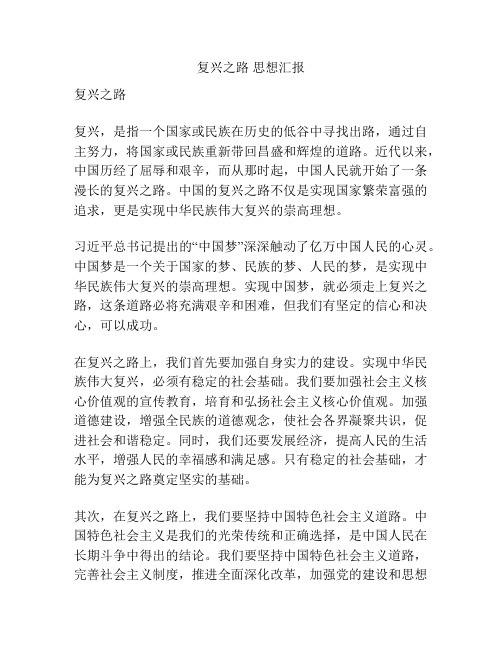 复兴之路 思想汇报

复兴之路

复兴，是指一个国家或民族在历史的低谷中寻找出路，通过自主努力，将国家或民族重新带回昌盛和辉煌的道路。近代以来，中国历经了屈辱和艰辛，而从那时起，中国人民就开始了一条漫长的复兴之路。中国的复兴之路不仅是实现国家繁荣富强的追求，更是实现中华民族伟大复兴的崇高理想。

习近平总书记提出的“中国梦”深深触动了亿万中国人民的心灵。中国梦是一个关于国家的梦、民族的梦、人民的梦，是实现中华民族伟大复兴的崇高理想。实现中国梦，就必须走上复兴之路，这条道路必将充满艰辛和困难，但我们有坚定的信心和决心，可以成功。

在复兴之路上，我们首先要加强自身实力的建设。实现中华民族伟大复兴，必须有稳定的社会基础。我们要加强社会主义核心价值观的宣传教育，培育和弘扬社会主义核心价值观。加强道德建设，增强全民族的道德观念，使社会各界凝聚共识，促进社会和谐稳定。同时，我们还要发展经济，提高人民的生活水平，增强人民的幸福感和满足感。只有稳定的社会基础，才能为复兴之路奠定坚实的基础。

其次，在复兴之路上，我们要坚持中国特色社会主义道路。中国特色社会主义是我们的光荣传统和正确选择，是中国人民在长期斗争中得出的结论。我们要坚持中国特色社会主义道路，完善社会主义制度，推进全面深化改革，加强党的建设和思想